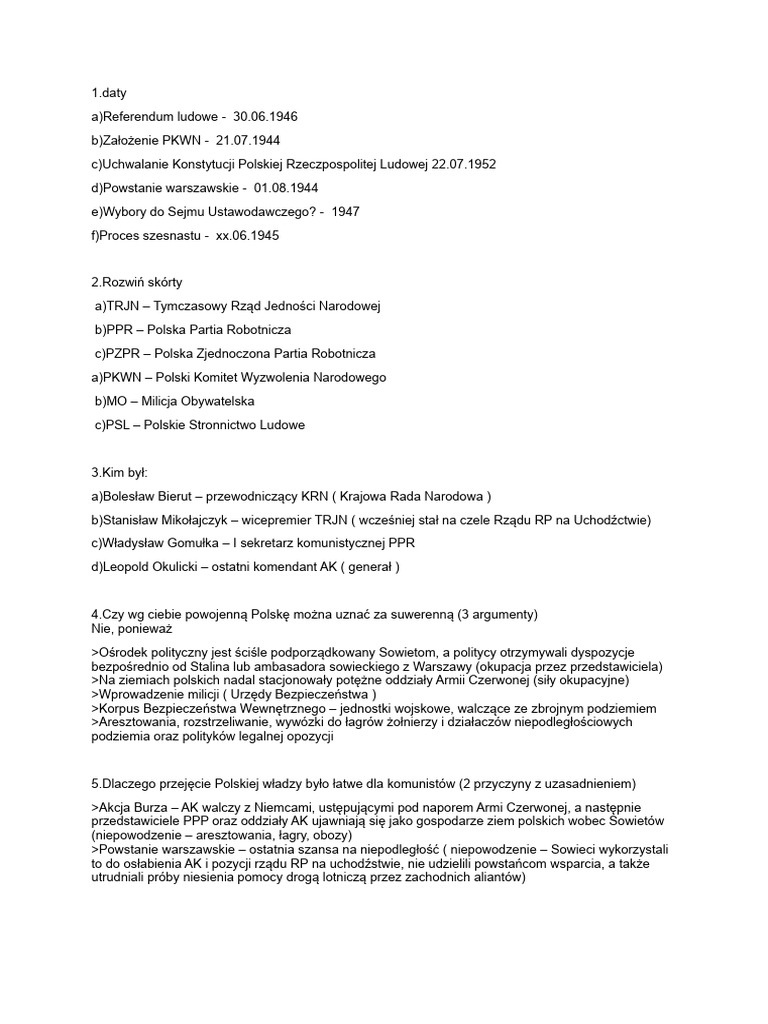 1.daty

a)Referendum ludowe - 30.06.1946

b)Założenie PKWN - 21.07.1944

c)Uchwalanie Konstytucji Polskiej Rzeczpospolitej Ludowej 22.07.1952

d)Powstanie warszawskie - 01.08.1944

e)Wybory do Sejmu Ustawodawczego? - 1947

f)Proces szesnastu - xx.06.1945

2.Rozwiń skórty

a)TRJN – Tymczasowy Rząd Jedności Narodowej

b)PPR – Polska Partia Robotnicza

c)PZPR – Polska Zjednoczona Partia Robotnicza

a)PKWN – Polski Komitet Wyzwolenia Narodowego

b)MO – Milicja Obywatelska

c)PSL – Polskie Stronnictwo Ludowe

3.Kim był:

a)Bolesław Bierut – przewodniczący KRN ( Krajowa Rada Narodowa )

b)Stanisław Mikołajczyk – wicepremier TRJN ( wcześniej stał na czele Rządu RP na Uchodźctwie)

c)Władysław Gomułka – I sekretarz komunistycznej PPR

d)Leopold Okulicki – ostatni komendant AK ( generał )

4.Czy wg ciebie powojenną Polskę można uznać za suwerenną (3 argumenty)
Nie, ponieważ

>Ośrodek polityczny jest ściśle podporządkowany Sowietom, a politycy otrzymywali dyspozycje bezpośrednio od Stalina lub ambasadora sowieckiego z Warszawy (okupacja przez przedstawiciela)
>Na ziemiach polskich nadal stacjonowały potężne oddziały Armii Czerwonej (siły okupacyjne)
>Wprowadzenie milicji ( Urzędy Bezpieczeństwa )
>Korpus Bezpieczeństwa Wewnętrznego – jednostki wojskowe, walczące ze zbrojnym podziemiem
>Aresztowania, rozstrzeliwanie, wywózki do łagrów żołnierzy i działaczów niepodległościowych podziemia oraz polityków legalnej opozycji

5.Dlaczego przejęcie Polskiej władzy było łatwe dla komunistów (2 przyczyny z uzasadnieniem)

>Akcja Burza – AK walczy z Niemcami, ustępującymi pod naporem Armi Czerwonej, a następnie przedstawiciele PPP oraz oddziały AK ujawniają się jako gospodarze ziem polskich wobec Sowietów (niepowodzenie – aresztowania, łagry, obozy)
>Powstanie warszawskie – ostatnia szansa na niepodległość ( niepowodzenie – Sowieci wykorzystali to do osłabienia AK i pozycji rządu RP na uchodźstwie, nie udzielili powstańcom wsparcia, a także utrudniali próby niesienia pomocy drogą lotniczą przez zachodnich aliantów)